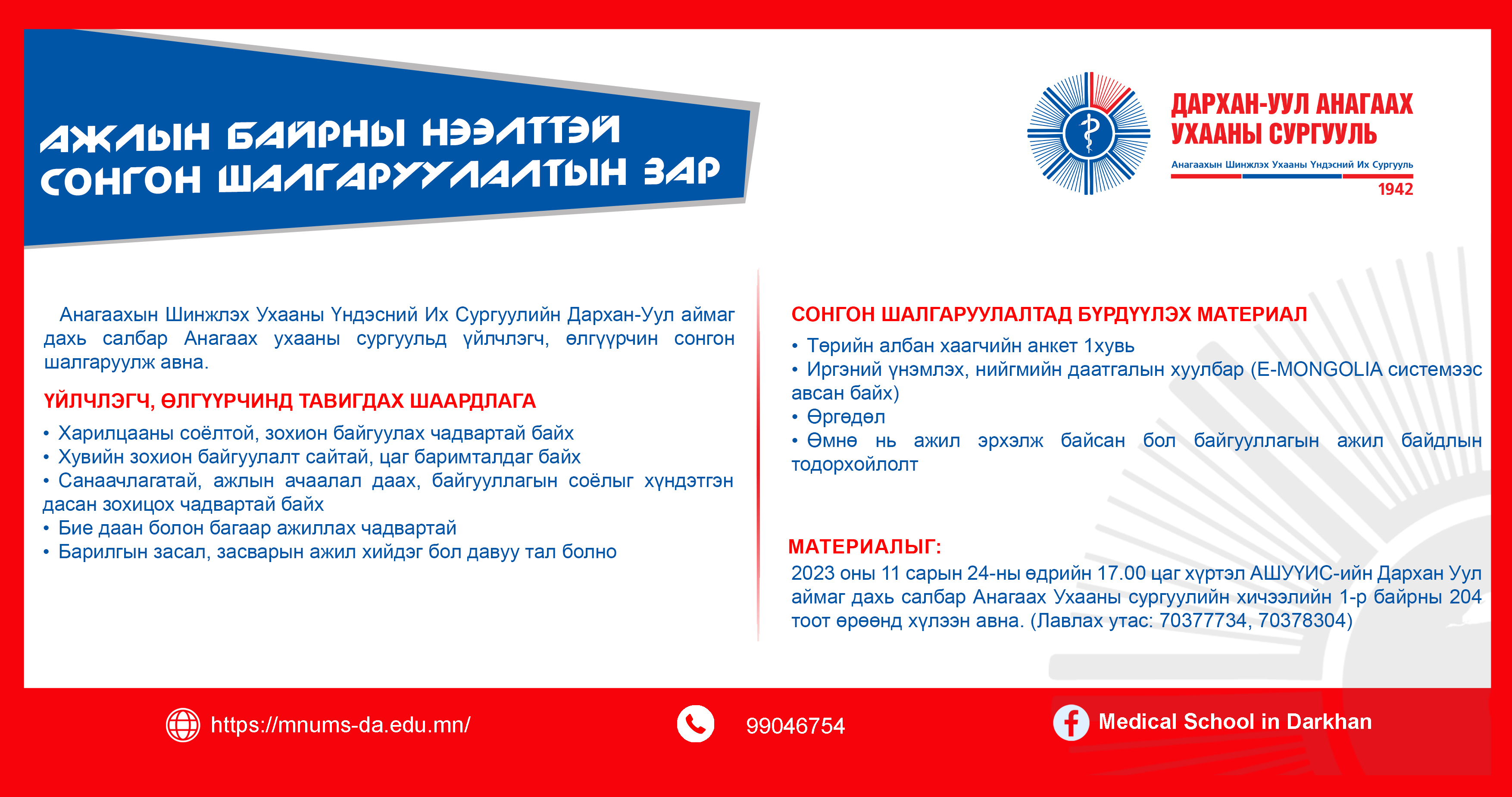 АЖЛЫН БАЙРНЫ НЭЭЛТТЭЙ СОНГОН ШАЛГАРУУЛАЛТЫН ЗАР

ДАРХАН-УУЛ АНАГААХ УХААНЫ СУРГУУЛЬ
Анагаахын Шинжлэх Ухааны Үндэсний Их Сургууль
1942

Анагаахын Шинжлэх Ухааны Үндэсний Их Сургуулийн Дархан-Уул аймаг дахь салбар Анагаах ухааны сургуульд үйлчлэгч, өлгүүрчин сонгон шалгаруулж авна.

ҮЙЛЧЛЭГЧ, ӨЛГҮҮРЧИНД ТАВИГДАХ ШААРДЛАГА
• Харилцааны соёлтой, зохион байгуулах чадвартай байх
• Хувийн зохион байгуулалт сайтай, цаг баримталдаг байх
• Санаачлагатай, ажлын ачаалал даах, байгууллагын соёлыг хүндэтгэн дасан зохицох чадвартай байх
• Бие даан болон багаар ажиллах чадвартай
• Барилгын засал, засварын ажил хийдэг бол давуу тал болно

СОНГОН ШАЛГАРУУЛАЛТАД БҮРДҮҮЛЭХ МАТЕРИАЛ
• Төрийн албан хаагчийн анкет 1хувь
• Иргэний үнэмлэх, нийгмийн даатгалын хуулбар (E-MONGOLIA системээс авсан байх)
• Өргөдөл
• Өмнө нь ажил эрхэлж байсан бол байгууллагын ажил байдлын тодорхойлолт

МАТЕРИАЛЫГ:
2023 оны 11 сарын 24-ны өдрийн 17.00 цаг хүртэл АШУҮИС-ийн Дархан Уул аймаг дахь салбар Анагаах Ухааны сургуулийн хичээлийн 1-р байрны 204 тоот өрөөнд хүлээн авна. (Лавлах утас: 70377734, 70378304)

https://mnums-da.edu.mn/
99046754
Medical School in Darkhan